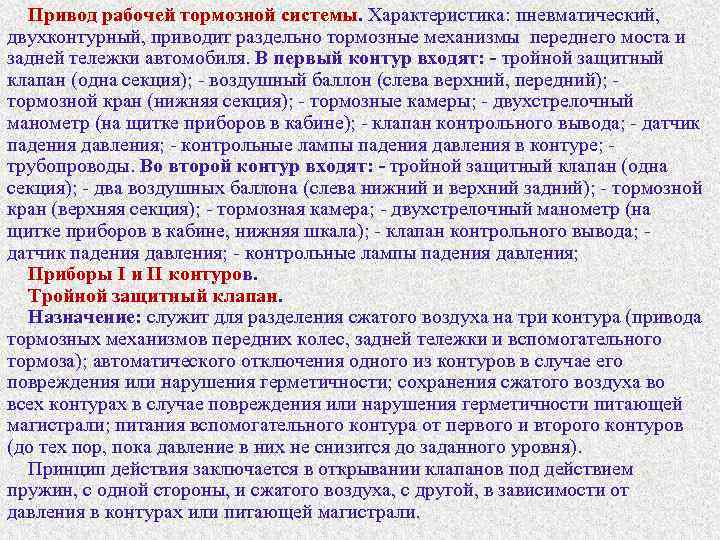 Привод рабочей тормозной системы. Характеристика: пневматический, двухконтурный, приводит раздельно тормозные механизмы переднего моста и задней тележки автомобиля. В первый контур входят: - тройной защитный клапан (одна секция); - воздушный баллон (слева верхний, передний); - тормозной кран (нижняя секция); - тормозные камеры; - двухстрелочный манометр (на щитке приборов в кабине); - клапан контрольного вывода; - датчик падения давления; - контрольные лампы падения давления в контуре; - трубопроводы. Во второй контур входят: - тройной защитный клапан (одна секция); - два воздушных баллона (слева нижний и верхний задний); - тормозной кран (верхняя секция); - тормозная камера; - двухстрелочный манометр (на щитке приборов в кабине, нижняя шкала); - клапан контрольного вывода; - датчик падения давления; - контрольные лампы падения давления;

Приборы I и II контуров.

Тройной защитный клапан.

Назначение: служит для разделения сжатого воздуха на три контура (привода тормозных механизмов передних колес, задней тележки и вспомогательного тормоза); автоматического отключения одного из контуров в случае его повреждения или нарушения герметичности; сохранения сжатого воздуха во всех контурах в случае повреждения или нарушения герметичности питающей магистрали; питания вспомогательного контура от первого и второго контуров (до тех пор, пока давление в них не снизится до заданного уровня).

Принцип действия заключается в открывании клапанов под действием пружин, с одной стороны, и сжатого воздуха, с другой, в зависимости от давления в контурах или питающей магистрали.